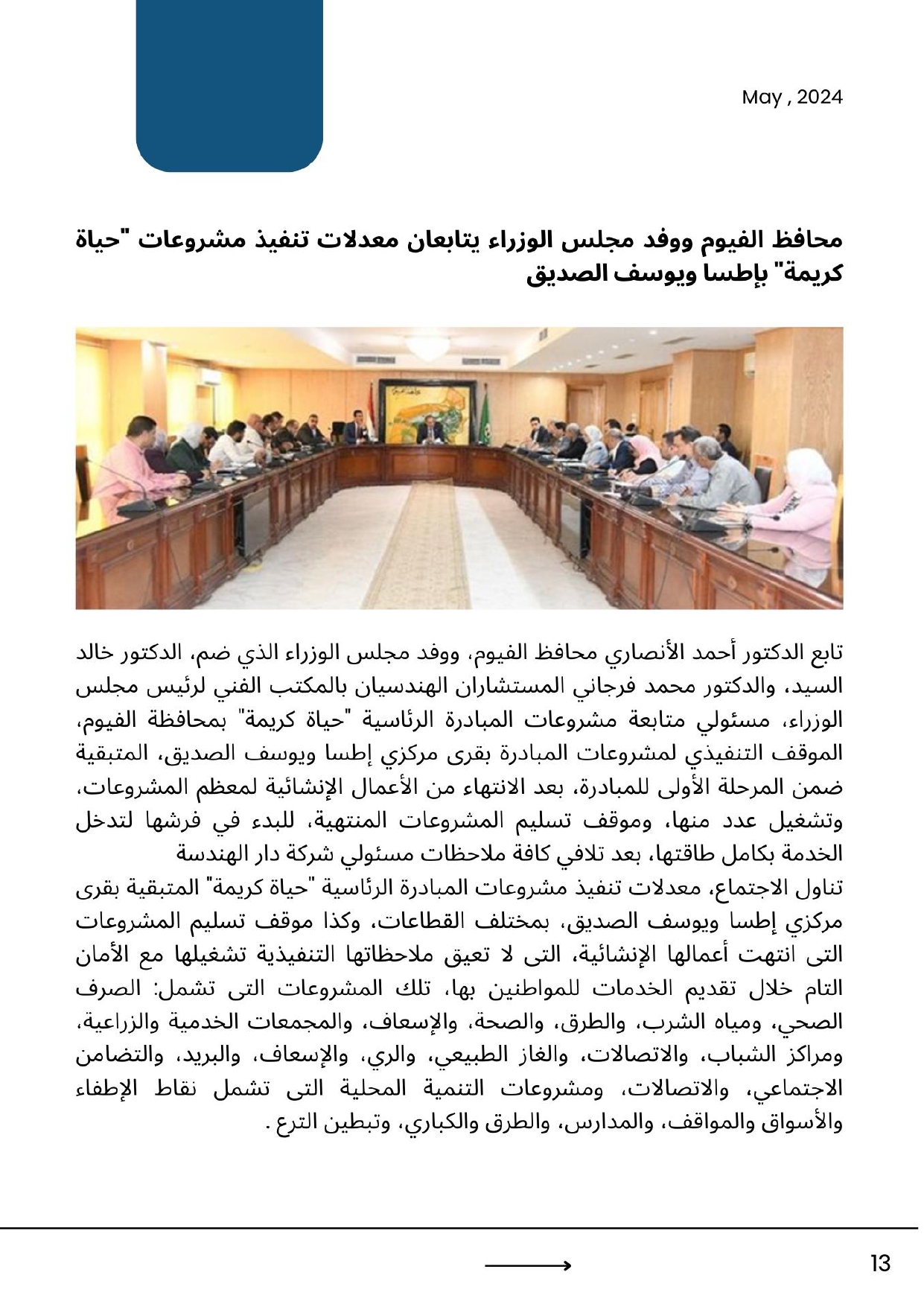 May , 2024

محافظ الفيوم ووفد مجلس الوزراء يتابعان معدلات تنفيذ مشروعات "حياة كريمة" بإطسا ويوسف الصديق

تابع الدكتور أحمد الأنصاري محافظ الفيوم، ووفد مجلس الوزراء الذي ضم، الدكتور خالد السيد، والدكتور محمد فرجاني المستشاران الهندسيان بالمكتب الفني لرئيس مجلس الوزراء، مسئولي متابعة مشروعات المبادرة الرئاسية "حياة كريمة" بمحافظة الفيوم، الموقف التنفيذي لمشروعات المبادرة بقرى مركزي إطسا ويوسف الصديق، المتبقية ضمن المرحلة الأولى للمبادرة، بعد الانتهاء من الأعمال الإنشائية لمعظم المشروعات، وتشغيل عدد منها، وموقف تسليم المشروعات المنتهية، للبدء في فرشها لتدخل الخدمة بكامل طاقتها، بعد تلافي كافة ملاحظات مسئولي شركة دار الهندسة
تناول الاجتماع، معدلات تنفيذ مشروعات المبادرة الرئاسية "حياة كريمة" المتبقية بقرى مركزي إطسا ويوسف الصديق، بمختلف القطاعات، وكذا موقف تسليم المشروعات التى انتهت أعمالها الإنشائية، التى لا تعيق ملاحظاتها التنفيذية تشغيلها مع الأمان التام خلال تقديم الخدمات للمواطنين بها، تلك المشروعات التى تشمل: الصرف الصحي، ومياه الشرب، والطرق، والصحة، والإسعاف، والمجمعات الخدمية والزراعية، ومراكز الشباب، والاتصالات، والغاز الطبيعي، والري، والإسعاف، والبريد، والتضامن الاجتماعي، والاتصالات، ومشروعات التنمية المحلية التى تشمل نقاط الإطفاء والأسواق والمواقف، والمدارس، والطرق والكباري، وتبطين الترع .

13